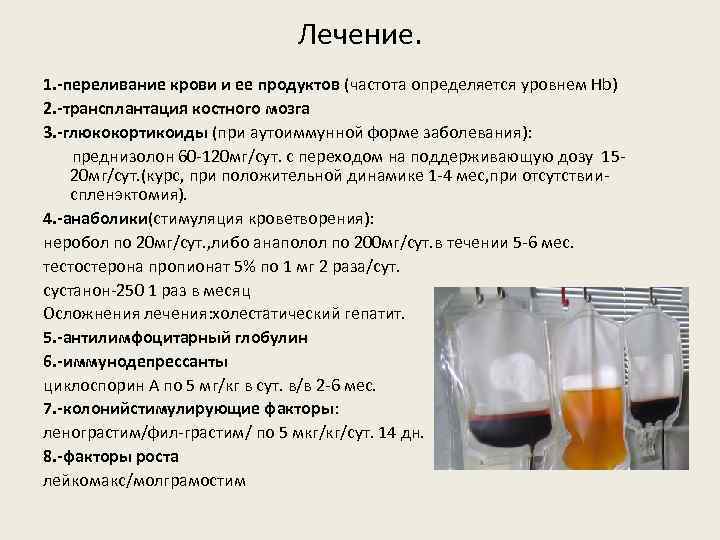 Лечение.

1.-переливание крови и ее продуктов (частота определяется уровнем Hb)

2.-трансплантация костного мозга

3.-глюкокортикоиды (при аутоиммунной форме заболевания):

преднизолон 60-120мг/сут. с переходом на поддерживающую дозу 15-20мг/сут.(курс, при положительной динамике 1-4 мес,при отсутствии-спленэктомия).

4.-анаболики(стимуляция кроветворения):

неробол по 20мг/сут.,либо анаполол по 200мг/сут.в течении 5-6 мес.

тестостерона пропионат 5% по 1 мг 2 раза/сут.

сустанон-250 1 раз в месяц

Осложнения лечения:холестатический гепатит.

5.-антилимфоцитарный глобулин

6.-иммунодепрессанты

циклоспорин А по 5 мг/кг в сут. в/в 2-6 мес.

7.-колонийстимулирующие факторы:

ленограстим/фил-грастим/ по 5 мкг/кг/сут. 14 дн.

8.-факторы роста

лейкомакс/молграмостим